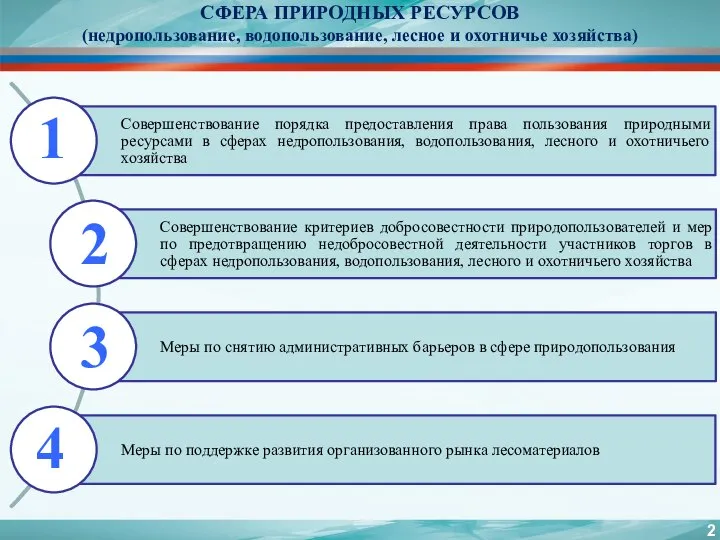 СФЕРА ПРИРОДНЫХ РЕСУРСОВ
(недропользование, водопользование, лесное и охотничье хозяйства)

1

Совершенствование порядка предоставления права пользования природными ресурсами в сферах недропользования, водопользования, лесного и охотничьего хозяйства

2

Совершенствование критериев добросовестности природопользователей и мер по предотвращению недобросовестной деятельности участников торгов в сферах недропользования, водопользования, лесного и охотничьего хозяйства

3

Меры по снятию административных барьеров в сфере природопользования

4

Меры по поддержке развития организованного рынка лесоматериалов

2